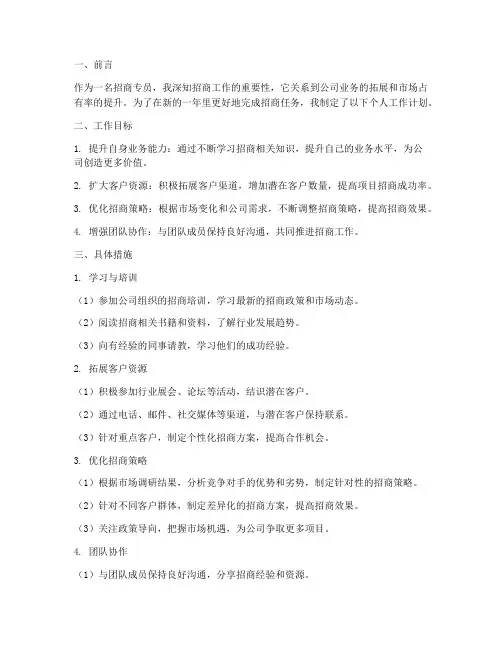 一、前言

作为一名招商专员，我深知招商工作的重要性，它关系到公司业务的拓展和市场占有率的提升。为了在新的一年里更好地完成招商任务，我制定了以下个人工作计划。

二、工作目标

1. 提升自身业务能力：通过不断学习招商相关知识，提升自己的业务水平，为公司创造更多价值。

2. 扩大客户资源：积极拓展客户渠道，增加潜在客户数量，提高项目招商成功率。

3. 优化招商策略：根据市场变化和公司需求，不断调整招商策略，提高招商效果。

4. 增强团队协作：与团队成员保持良好沟通，共同推进招商工作。

三、具体措施

1. 学习与培训

（1）参加公司组织的招商培训，学习最新的招商政策和市场动态。

（2）阅读招商相关书籍和资料，了解行业发展趋势。

（3）向有经验的同事请教，学习他们的成功经验。

2. 拓展客户资源

（1）积极参加行业展会、论坛等活动，结识潜在客户。

（2）通过电话、邮件、社交媒体等渠道，与潜在客户保持联系。

（3）针对重点客户，制定个性化招商方案，提高合作机会。

3. 优化招商策略

（1）根据市场调研结果，分析竞争对手的优势和劣势，制定针对性的招商策略。

（2）针对不同客户群体，制定差异化的招商方案，提高招商效果。

（3）关注政策导向，把握市场机遇，为公司争取更多项目。

4. 团队协作

（1）与团队成员保持良好沟通，分享招商经验和资源。